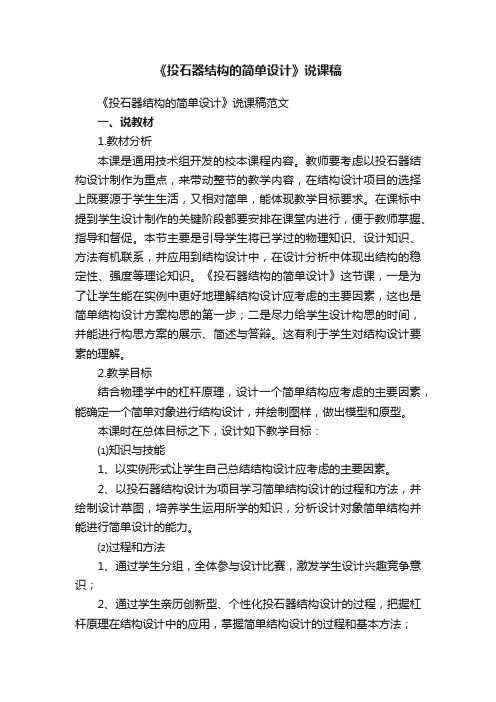 《投石器结构的简单设计》说课稿

《投石器结构的简单设计》说课稿范文

一、说教材

1.教材分析

本课是通用技术组开发的校本课程内容。教师要考虑以投石器结构设计制作为重点，来带动整节的教学内容，在结构设计项目的选择上既要源于学生生活，又相对简单，能体现教学目标要求。在课标中提到学生设计制作的关键阶段都要安排在课堂内进行，便于教师掌握、指导和督促。本节主要是引导学生将已学过的物理知识、设计知识、方法有机联系，并应用到结构设计中，在设计分析中体现出结构的稳定性、强度等理论知识。《投石器结构的简单设计》这节课，一是为了让学生能在实例中更好地理解结构设计应考虑的主要因素，这也是简单结构设计方案构思的第一步；二是尽力给学生设计构思的时间，并能进行构思方案的展示、简述与答辩。这有利于学生对结构设计要素的理解。

2.教学目标

结合物理学中的杠杆原理，设计一个简单结构应考虑的主要因素，能确定一个简单对象进行结构设计，并绘制图样，做出模型和原型。

本课时在总体目标之下，设计如下教学目标：

⑴知识与技能

1、以实例形式让学生自己总结结构设计应考虑的主要因素。

2、以投石器结构设计为项目学习简单结构设计的过程和方法，并绘制设计草图，培养学生运用所学的知识，分析设计对象简单结构并能进行简单设计的能力。

⑵过程和方法

1、通过学生分组，全体参与设计比赛，激发学生设计兴趣竞争意识；

2、通过学生亲历创新型、个性化投石器结构设计的过程，把握杠杆原理在结构设计中的应用，掌握简单结构设计的过程和基本方法；